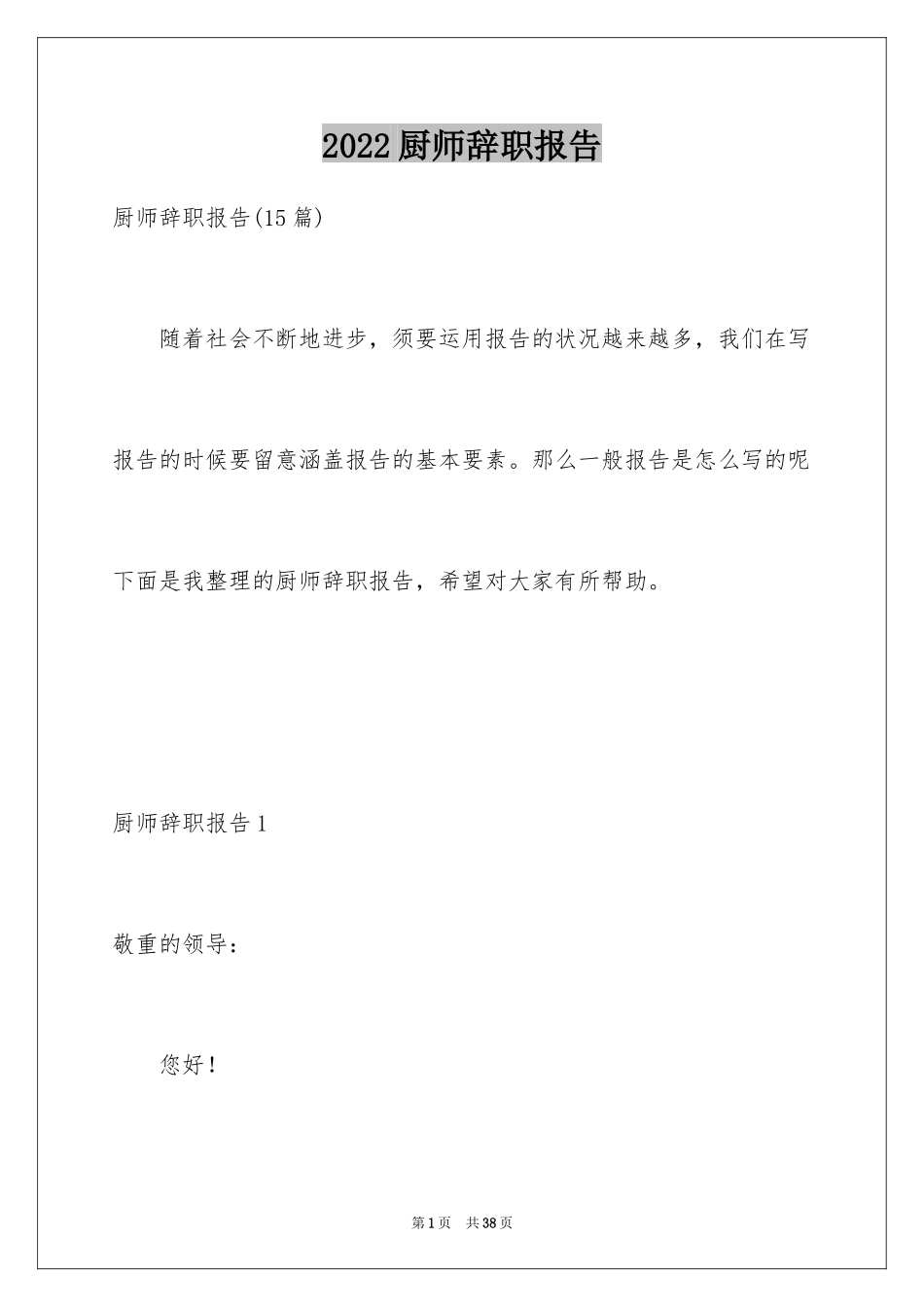 2022厨师辞职报告

厨师辞职报告(15篇)

随着社会不断地进步，须要运用报告的状况越来越多，我们在写报告的时候要留意涵盖报告的基本要素。那么一般报告是怎么写的呢下面是我整理的厨师辞职报告，希望对大家有所帮助。

厨师辞职报告1

敬重的领导：

您好！

第1页 共38页